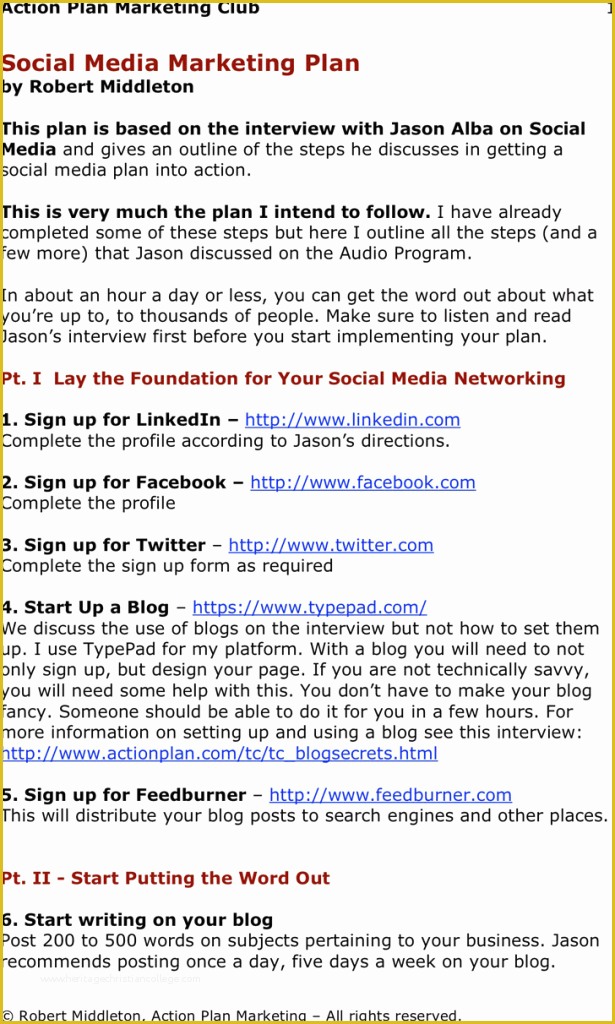 Action Plan Marketing Club

Social Media Marketing Plan
by Robert Middleton

This plan is based on the interview with Jason Alba on Social Media and gives an outline of the steps he discusses in getting a social media plan into action.

This is very much the plan I intend to follow. I have already completed some of these steps but here I outline all the steps (and a few more) that Jason discussed on the Audio Program.

In about an hour a day or less, you can get the word out about what you're up to, to thousands of people. Make sure to listen and read Jason's interview first before you start implementing your plan.

Pt. I Lay the Foundation for Your Social Media Networking

1. Sign up for LinkedIn – http://www.linkedin.com
Complete the profile according to Jason's directions.

2. Sign up for Facebook – http://www.facebook.com
Complete the profile

3. Sign up for Twitter – http://www.twitter.com
Complete the sign up form as required

4. Start Up a Blog – https://www.typepad.com/
We discuss the use of blogs on the interview but not how to set them up. I use TypePad for my platform. With a blog you will need to not only sign up, but design your page. If you are not technically savvy, you will need some help with this. You don't have to make your blog fancy. Someone should be able to do it for you in a few hours. For more information on setting up and using a blog see this interview: http://www.actionplan.com/tc/tc_blogsecrets.html

5. Sign up for Feedburner – http://www.feedburner.com
This will distribute your blog posts to search engines and other places.

Pt. II - Start Putting the Word Out

6. Start writing on your blog
Post 200 to 500 words on subjects pertaining to your business. Jason recommends posting once a day, five days a week on your blog.

© Robert Middleton, Action Plan Marketing – All rights reserved.